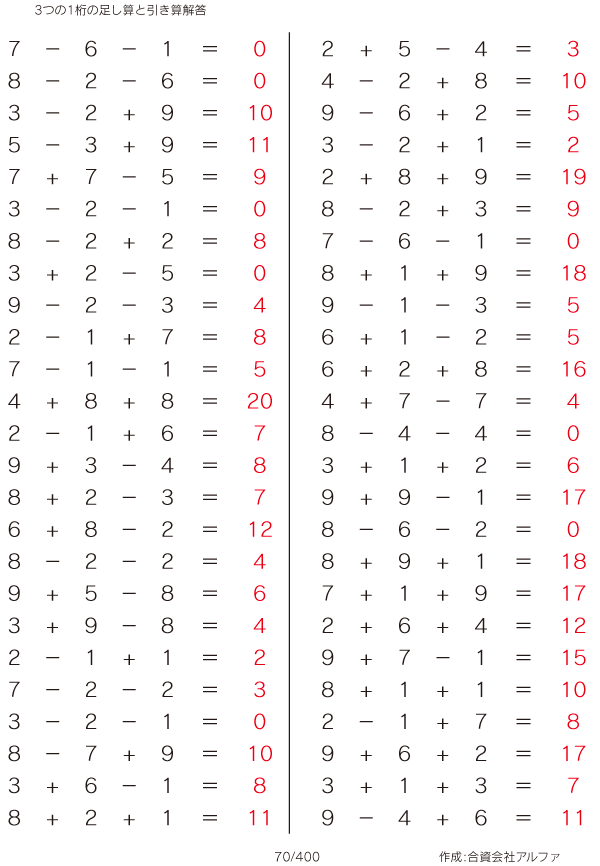 3つの1桁の足し算と引き算解答

$7 - 6 - 1 = 0$
$8 - 2 - 6 = 0$
$3 - 2 + 9 = 10$
$5 - 3 + 9 = 11$
$7 + 7 - 5 = 9$
$3 - 2 - 1 = 0$
$8 - 2 + 2 = 8$
$3 + 2 - 5 = 0$
$9 - 2 - 3 = 4$
$2 - 1 + 7 = 8$
$7 - 1 - 1 = 5$
$4 + 8 + 8 = 20$
$2 - 1 + 6 = 7$
$9 + 3 - 4 = 8$
$8 + 2 - 3 = 7$
$6 + 8 - 2 = 12$
$8 - 2 - 2 = 4$
$9 + 5 - 8 = 6$
$3 + 9 - 8 = 4$
$2 - 1 + 1 = 2$
$7 - 2 - 2 = 3$
$3 - 2 - 1 = 0$
$8 - 7 + 9 = 10$
$3 + 6 - 1 = 8$
$8 + 2 + 1 = 11$

$2 + 5 - 4 = 3$
$4 - 2 + 8 = 10$
$9 - 6 + 2 = 5$
$3 - 2 + 1 = 2$
$2 + 8 + 9 = 19$
$8 - 2 + 3 = 9$
$7 - 6 - 1 = 0$
$8 + 1 + 9 = 18$
$9 - 1 - 3 = 5$
$6 + 1 - 2 = 5$
$6 + 2 + 8 = 16$
$4 + 7 - 7 = 4$
$8 - 4 - 4 = 0$
$3 + 1 + 2 = 6$
$9 + 9 - 1 = 17$
$8 - 6 - 2 = 0$
$8 + 9 + 1 = 18$
$7 + 1 + 9 = 17$
$2 + 6 + 4 = 12$
$9 + 7 - 1 = 15$
$8 + 1 + 1 = 10$
$2 - 1 + 7 = 8$
$9 + 6 + 2 = 17$
$3 + 1 + 3 = 7$
$9 - 4 + 6 = 11$

70/400

作成:合資会社アルファ